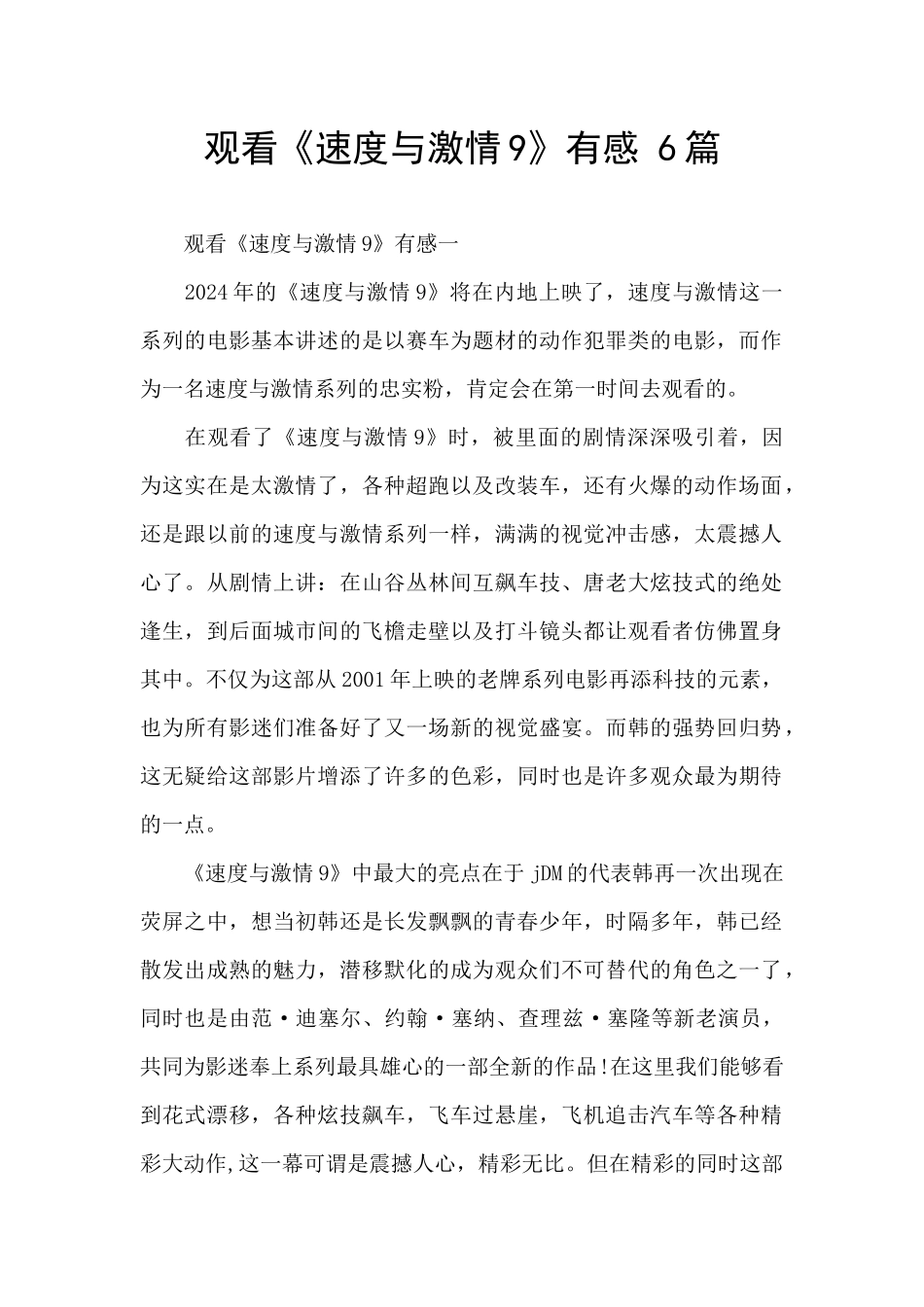 观看《速度与激情9》有感 6篇

观看《速度与激情9》有感一

2024年的《速度与激情9》将在内地上映了，速度与激情这一系列的电影基本讲述的是以赛车为题材的动作犯罪类的电影，而作为一名速度与激情系列的忠实粉，肯定会在第一时间去观看的。

在观看了《速度与激情9》时，被里面的剧情深深吸引着，因为这实在是太激情了，各种超跑以及改装车，还有火爆的动作场面，还是跟以前的速度与激情系列一样，满满的视觉冲击感，太震撼人心了。从剧情上讲：在山谷丛林间互飙车技、唐老大炫技式的绝处逢生，到后面城市间的飞檐走壁以及打斗镜头都让观看者仿佛置身其中。不仅为这部从2001年上映的老牌系列电影再添科技的元素，也为所有影迷们准备好了又一场新的视觉盛宴。而韩的强势回归势，这无疑给这部影片增添了许多的色彩，同时也是许多观众最为期待的一点。

《速度与激情9》中最大的亮点在于jDM的代表韩再一次出现在荧屏之中，想当初韩还是长发飘飘的青春少年，时隔多年，韩已经散发出成熟的魅力，潜移默化的成为观众们不可替代的角色之一了，同时也是由范·迪塞尔、约翰·塞纳、查理兹·塞隆等新老演员，共同为影迷奉上系列最具雄心的一部全新的作品!在这里我们能够看到花式漂移，各种炫技飙车，飞车过悬崖，飞机追击汽车等各种精彩大动作,这一幕可谓是震撼人心，精彩无比。但在精彩的同时这部